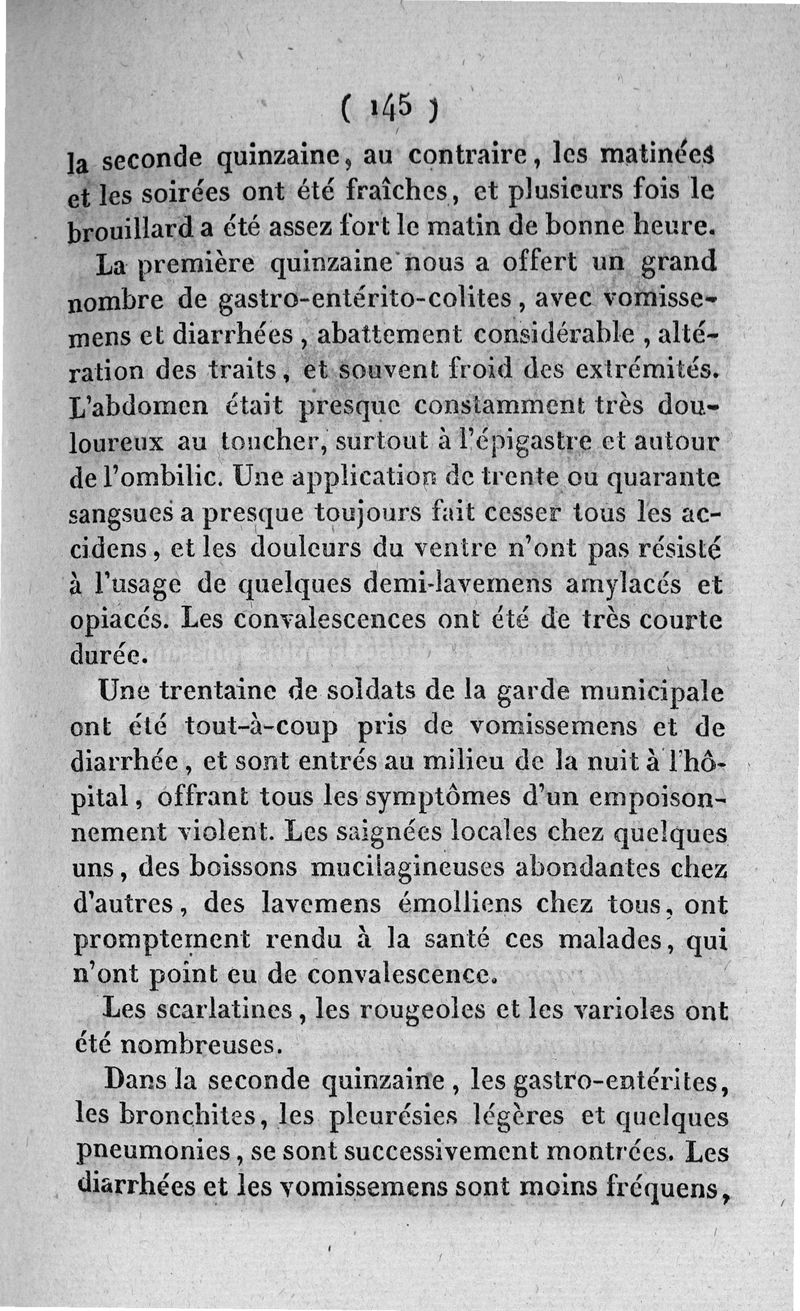 ( 145 )

la seconde quinzaine, au contraire, les matinées et les soirées ont été fraîches, et plusieurs fois le brouillard a été assez fort le matin de bonne heure.

La première quinzaine nous a offert un grand nombre de gastro-entérito-colites, avec vomissemens et diarrhées, abattement considérable, altération des traits, et souvent froid des extrémités. L'abdomen était presque constamment très douloureux au toucher, surtout à l'épigastre et autour de l'ombilic. Une application de trente ou quarante sangsues a presque toujours fait cesser tous les accidens, et les douleurs du ventre n'ont pas résisté à l'usage de quelques demi-lavemens amylacés et opiacés. Les convalescences ont été de très courte durée.

Une trentaine de soldats de la garde municipale ont été tout-à-coup pris de vomissemens et de diarrhée, et sont entrés au milieu de la nuit à l'hôpital, offrant tous les symptômes d'un empoisonnement violent. Les saignées locales chez quelques uns, des boissons mucilagineuses abondantes chez d'autres, des lavemens émolliens chez tous, ont promptement rendu à la santé ces malades, qui n'ont point eu de convalescence.

Les scarlatines, les rougeoles et les varioles ont été nombreuses.

Dans la seconde quinzaine, les gastro-entérites, les bronchites, les pleurésies légères et quelques pneumonies, se sont successivement montrées. Les diarrhées et les vomissemens sont moins fréquens,